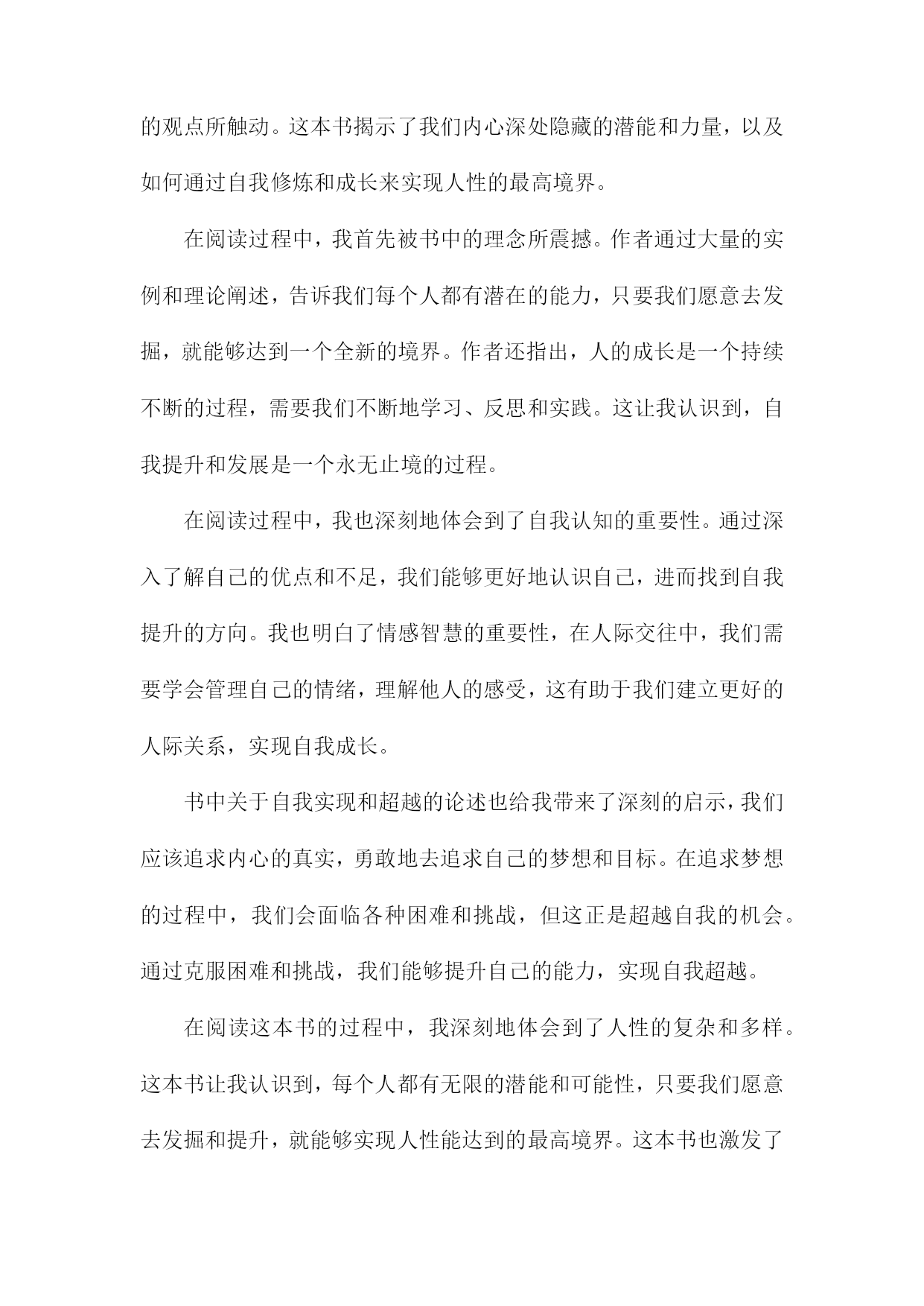 的观点所触动。这本书揭示了我们内心深处隐藏的潜能和力量，以及如何通过自我修炼和成长来实现人性的最高境界。

在阅读过程中，我首先被书中的理念所震撼。作者通过大量的实例和理论阐述，告诉我们每个人都有潜在的能力，只要我们愿意去发掘，就能够达到一个全新的境界。作者还指出，人的成长是一个持续不断的过程，需要我们不断地学习、反思和实践。这让我认识到，自我提升和发展是一个永无止境的过程。

在阅读过程中，我也深刻地体会到了自我认知的重要性。通过深入了解自己的优点和不足，我们能够更好地认识自己，进而找到自我提升的方向。我也明白了情感智慧的重要性，在人际交往中，我们需要学会管理自己的情绪，理解他人的感受，这有助于我们建立更好的人际关系，实现自我成长。

书中关于自我实现和超越的论述也给我带来了深刻的启示，我们应该追求内心的真实，勇敢地去追求自己的梦想和目标。在追求梦想的过程中，我们会面临各种困难和挑战，但这正是超越自我的机会。通过克服困难和挑战，我们能够提升自己的能力，实现自我超越。

在阅读这本书的过程中，我深刻地体会到了人性的复杂和多样。这本书让我认识到，每个人都有无限的潜能和可能性，只要我们愿意去发掘和提升，就能够实现人性能达到的最高境界。这本书也激发了